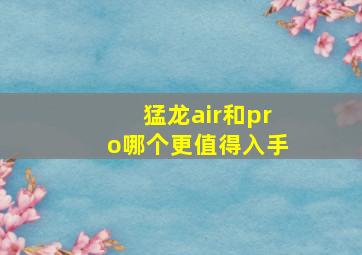 猛龙air和pro哪个更值得入手